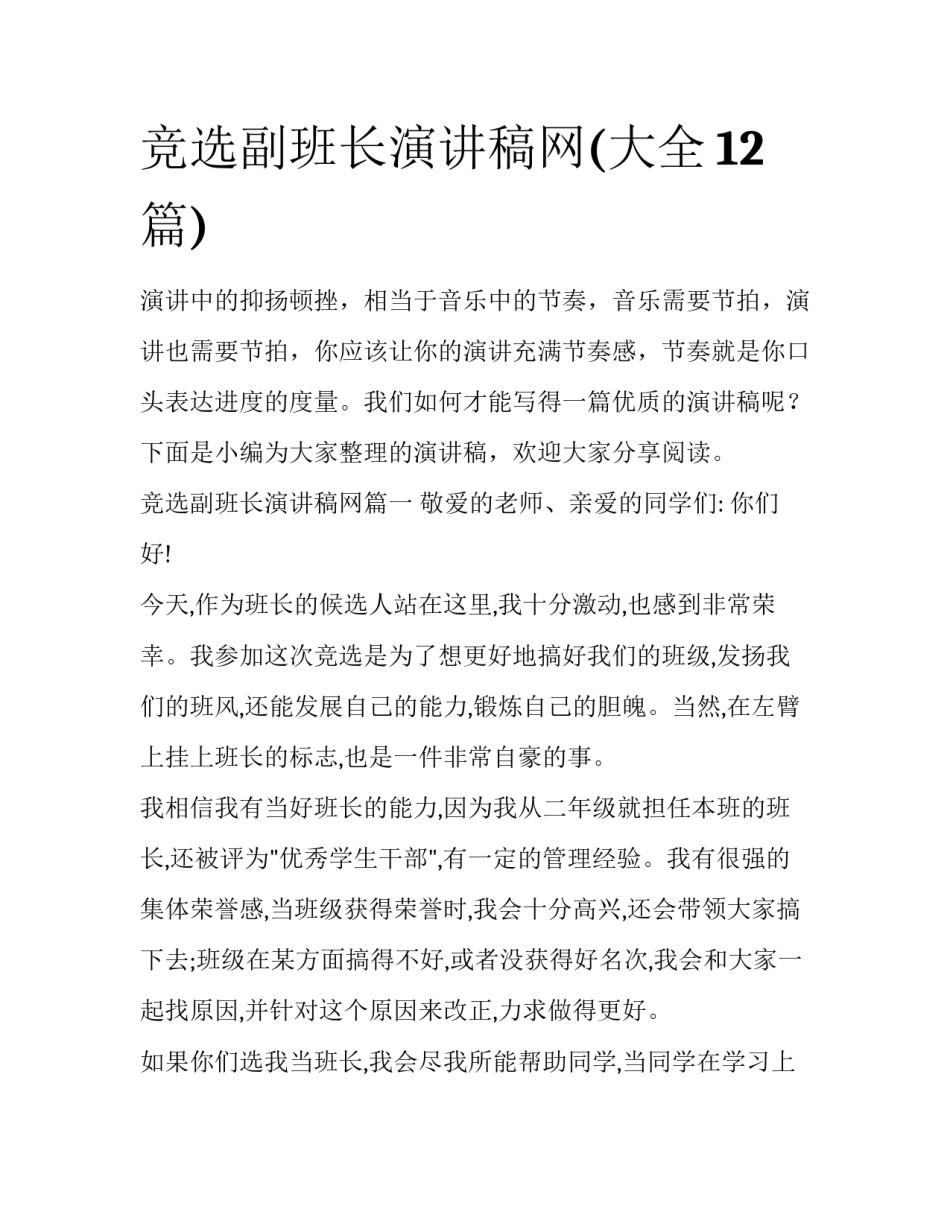 竞选副班长演讲稿网(大全12篇)

演讲中的抑扬顿挫，相当于音乐中的节奏，音乐需要节拍，演讲也需要节拍，你应该让你的演讲充满节奏感，节奏就是你口头表达进度的度量。我们如何才能写得一篇优质的演讲稿呢？下面是小编为大家整理的演讲稿，欢迎大家分享阅读。

竞选副班长演讲稿网篇一 敬爱的老师、亲爱的同学们: 你们好!

今天,作为班长的候选人站在这里,我十分激动,也感到非常荣幸。我参加这次竞选是为了想更好地搞好我们的班级,发扬我们的班风,还能发展自己的能力,锻炼自己的胆魄。当然,在左臂上挂上班长的标志,也是一件非常自豪的事。

我相信我有当好班长的能力,因为我从二年级就担任本班的班长,还被评为"优秀学生干部",有一定的管理经验。我有很强的集体荣誉感,当班级获得荣誉时,我会十分高兴,还会带领大家搞下去;班级在某方面搞得不好,或者没获得好名次,我会和大家一起找原因,并针对这个原因来改正,力求做得更好。

如果你们选我当班长,我会尽我所能帮助同学,当同学在学习上